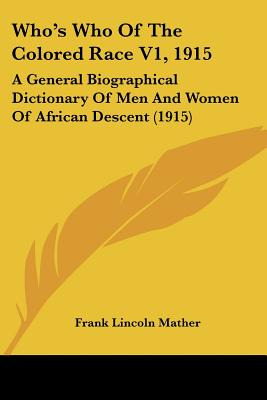 Who's Who Of The Colored Race V1, 1915

A General Biographical Dictionary Of Men And Women Of African Descent (1915)

Frank Lincoln Mather